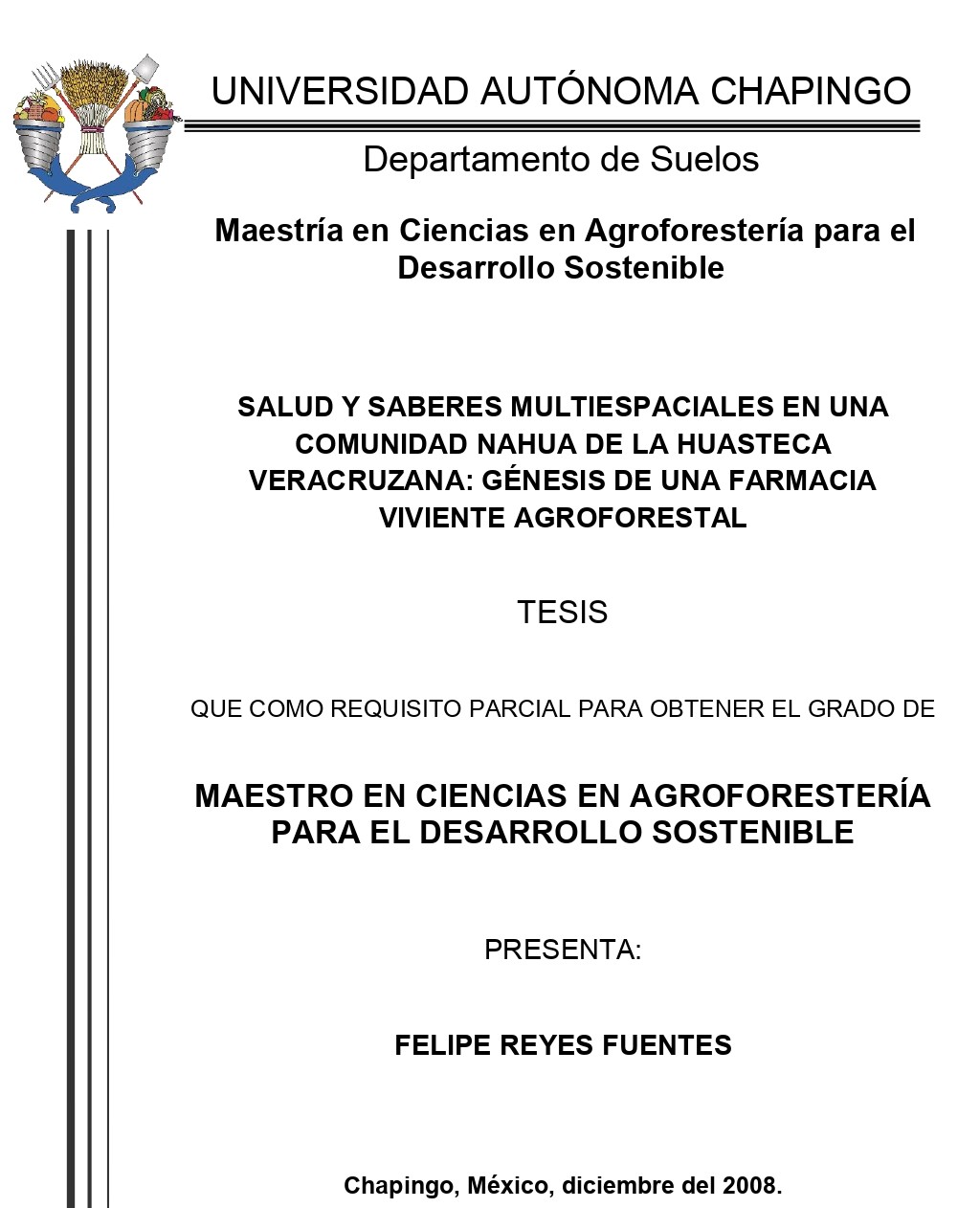 UNIVERSIDAD AUTÓNOMA CHAPINGO

Departamento de Suelos

Maestría en Ciencias en Agroforestería para el Desarrollo Sostenible

SALUD Y SABERES MULTIESPACIALES EN UNA COMUNIDAD NAHUA DE LA HUASTECA VERACRUZANA: GÉNESIS DE UNA FARMACIA VIVIENTE AGROFORESTAL

TESIS

QUE COMO REQUISITO PARCIAL PARA OBTENER EL GRADO DE

MAESTRO EN CIENCIAS EN AGROFORESTERÍA PARA EL DESARROLLO SOSTENIBLE

PRESENTA:

FELIPE REYES FUENTES

Chapingo, México, diciembre del 2008.